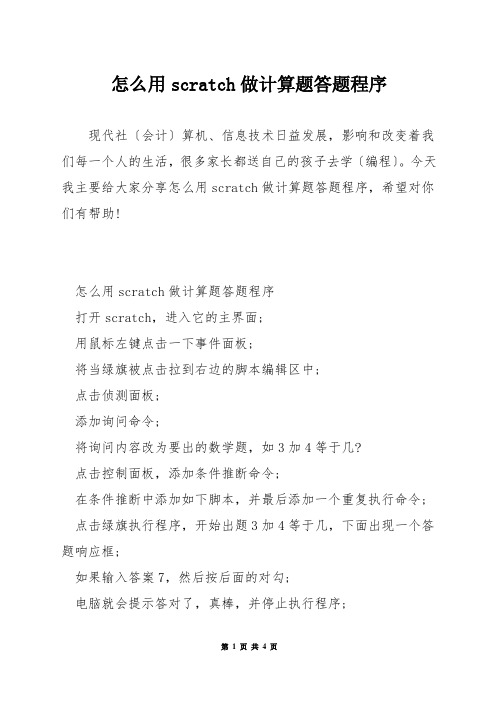 怎么用 scratch 做计算题答题程序

现代社〔会计〕算机、信息技术日益发展，影响和改变着我们每一个人的生活，很多家长都送自己的孩子去学〔编程〕。今天我主要给大家分享怎么用 scratch 做计算题答题程序，希望对你们有帮助！

怎么用 scratch 做计算题答题程序

打开 scratch，进入它的主界面；

用鼠标左键点击一下事件面板；

将当绿旗被点击拉到右边的脚本编辑区中；

点击侦测面板；

添加询问命令；

将询问内容改为要出的数学题，如 3 加 4 等于几?

点击控制面板，添加条件推断命令；

在条件推断中添加如下脚本，并最后添加一个重复执行命令；

点击绿旗执行程序，开始出题 3 加 4 等于几，下面出现一个答题响应框；

如果输入答案 7，然后按后面的对勾；

电脑就会提示答对了，真棒，并停止执行程序；

第 1 页 共 4 页